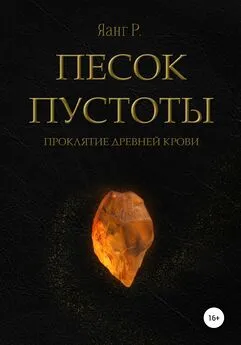 Яанг Р.

ПЕСОК ПУСТОТЫ

ПРОКЛЯТИЕ ДРЕВНЕЙ КРОВИ

16+